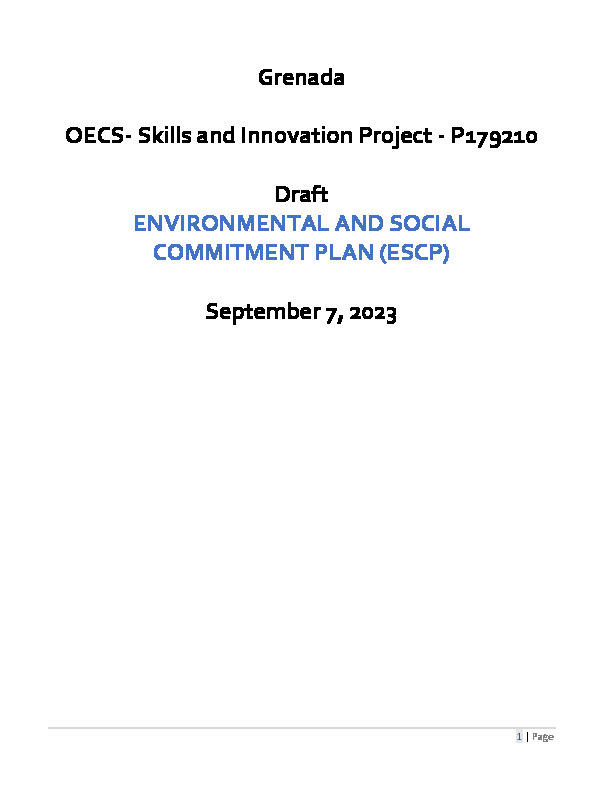 Grenada

OECS- Skills and Innovation Project - P179210

Draft
ENVIRONMENTAL AND SOCIAL COMMITMENT PLAN (ESCP)

September 7, 2023

1 | Page